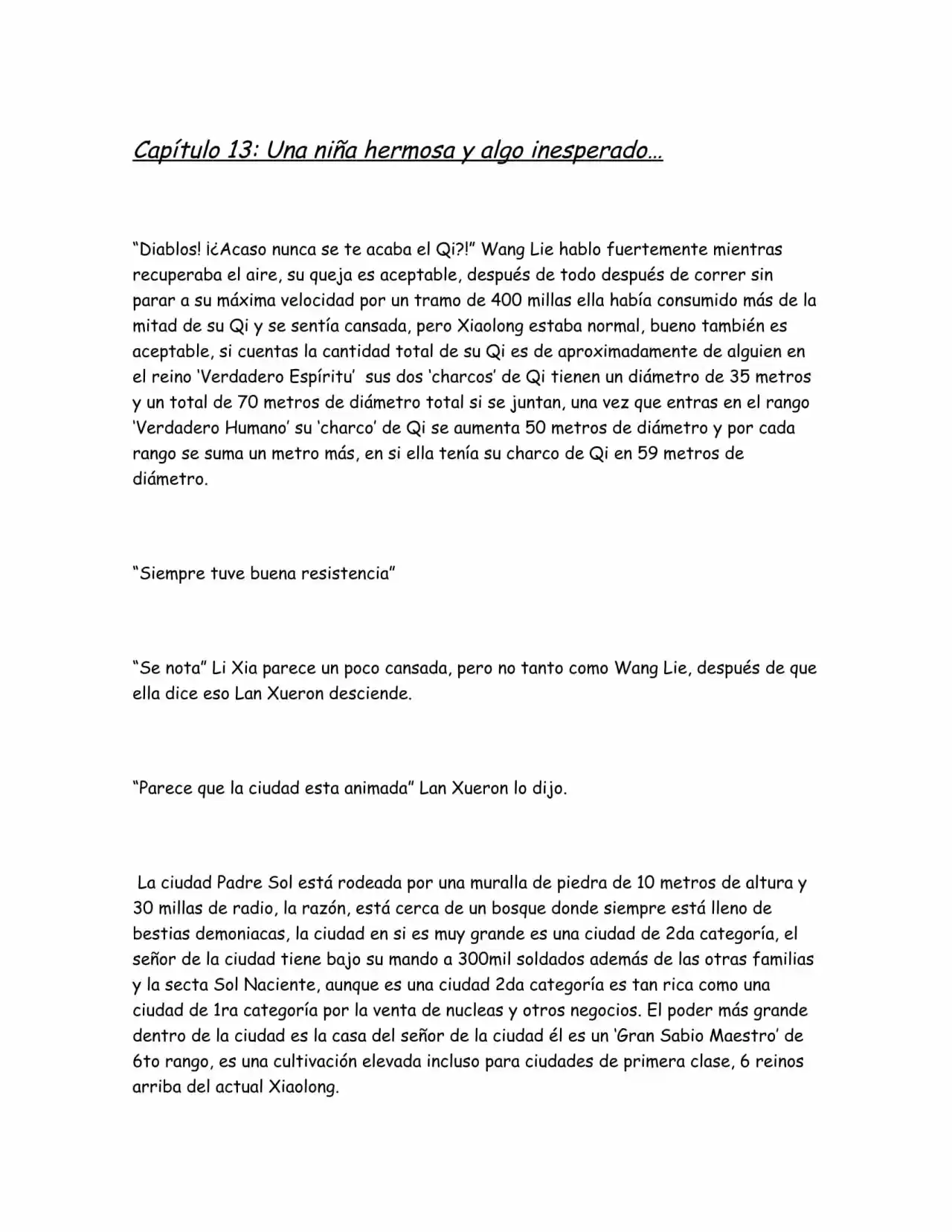 Capítulo 13: Una niña hermosa y algo inesperado…

"Diablos! ¡¿Acaso nunca se te acaba el Qi?!" Wang Lie hablo fuertemente mientras recuperaba el aire, su queja es aceptable, después de todo después de correr sin parar a su máxima velocidad por un tramo de 400 millas ella había consumido más de la mitad de su Qi y se sentía cansada, pero Xiaolong estaba normal, bueno también es aceptable, si cuentas la cantidad total de su Qi es de aproximadamente de alguien en el reino 'Verdadero Espíritu' sus dos 'charcos' de Qi tienen un diámetro de 35 metros y un total de 70 metros de diámetro total si se juntan, una vez que entras en el rango 'Verdadero Humano' su 'charco' de Qi se aumenta 50 metros de diámetro y por cada rango se suma un metro más, en si ella tenía su charco de Qi en 59 metros de diámetro.

"Siempre tuve buena resistencia"

"Se nota" Li Xia parece un poco cansada, pero no tanto como Wang Lie, después de que ella dice eso Lan Xueron desciende.

"Parece que la ciudad esta animada" Lan Xueron lo dijo.

La ciudad Padre Sol está rodeada por una muralla de piedra de 10 metros de altura y 30 millas de radio, la razón, está cerca de un bosque donde siempre está lleno de bestias demoniacas, la ciudad en si es muy grande es una ciudad de 2da categoría, el señor de la ciudad tiene bajo su mando a 300mil soldados además de las otras familias y la secta Sol Naciente, aunque es una ciudad 2da categoría es tan rica como una ciudad de 1ra categoría por la venta de nucleas y otros negocios. El poder más grande dentro de la ciudad es la casa del señor de la ciudad él es un 'Gran Sabio Maestro' de 6to rango, es una cultivación elevada incluso para ciudades de primera clase, 6 reinos arriba del actual Xiaolong.